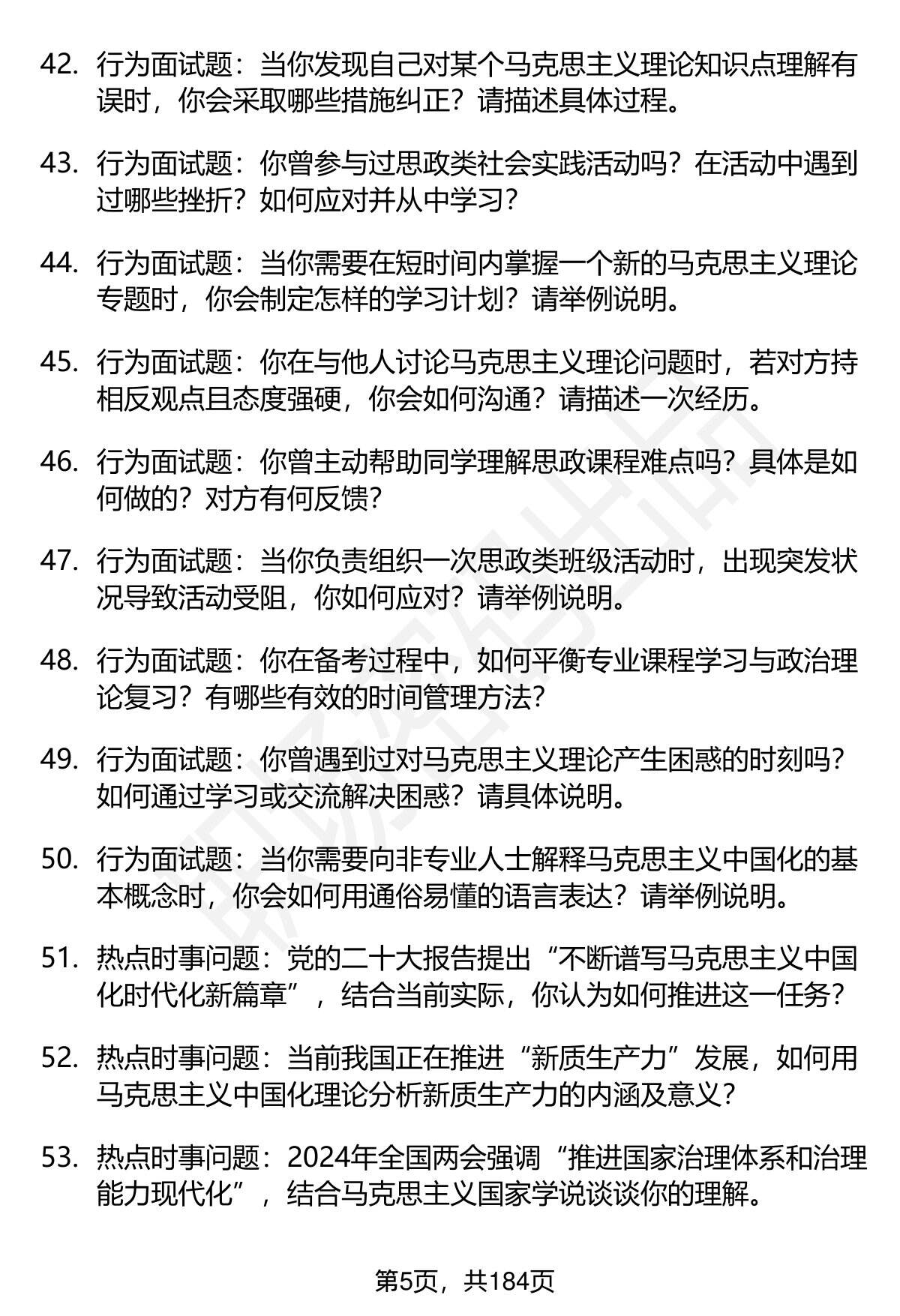 42. 行为面试题：当你发现自己对某个马克思主义理论知识点理解有误时，你会采取哪些措施纠正？请描述具体过程。

43. 行为面试题：你曾参与过思政类社会实践活动吗？在活动中遇到过哪些挫折？如何应对并从中学习？

44. 行为面试题：当你需要在短时间内掌握一个新的马克思主义理论专题时，你会制定怎样的学习计划？请举例说明。

45. 行为面试题：你在与他人讨论马克思主义理论问题时，若对方持相反观点且态度强硬，你会如何沟通？请描述一次经历。

46. 行为面试题：你曾主动帮助同学理解思政课程难点吗？具体是如何做的？对方有何反馈？

47. 行为面试题：当你负责组织一次思政类班级活动时，出现突发状况导致活动受阻，你如何应对？请举例说明。

48. 行为面试题：你在备考过程中，如何平衡专业课程学习与政治理论复习？有哪些有效的时间管理方法？

49. 行为面试题：你曾遇到过对马克思主义理论产生困惑的时刻吗？如何通过学习或交流解决困惑？请具体说明。

50. 行为面试题：当你需要向非专业人士解释马克思主义中国化的基本概念时，你会如何用通俗易懂的语言表达？请举例说明。

51. 热点时事问题：党的二十大报告提出“不断谱写马克思主义中国化时代化新篇章”，结合当前实际，你认为如何推进这一任务？

52. 热点时事问题：当前我国正在推进“新质生产力”发展，如何用马克思主义中国化理论分析新质生产力的内涵及意义？

53. 热点时事问题：2024年全国两会强调“推进国家治理体系和治理能力现代化”，结合马克思主义国家学说谈谈你的理解。

第5页，共184页